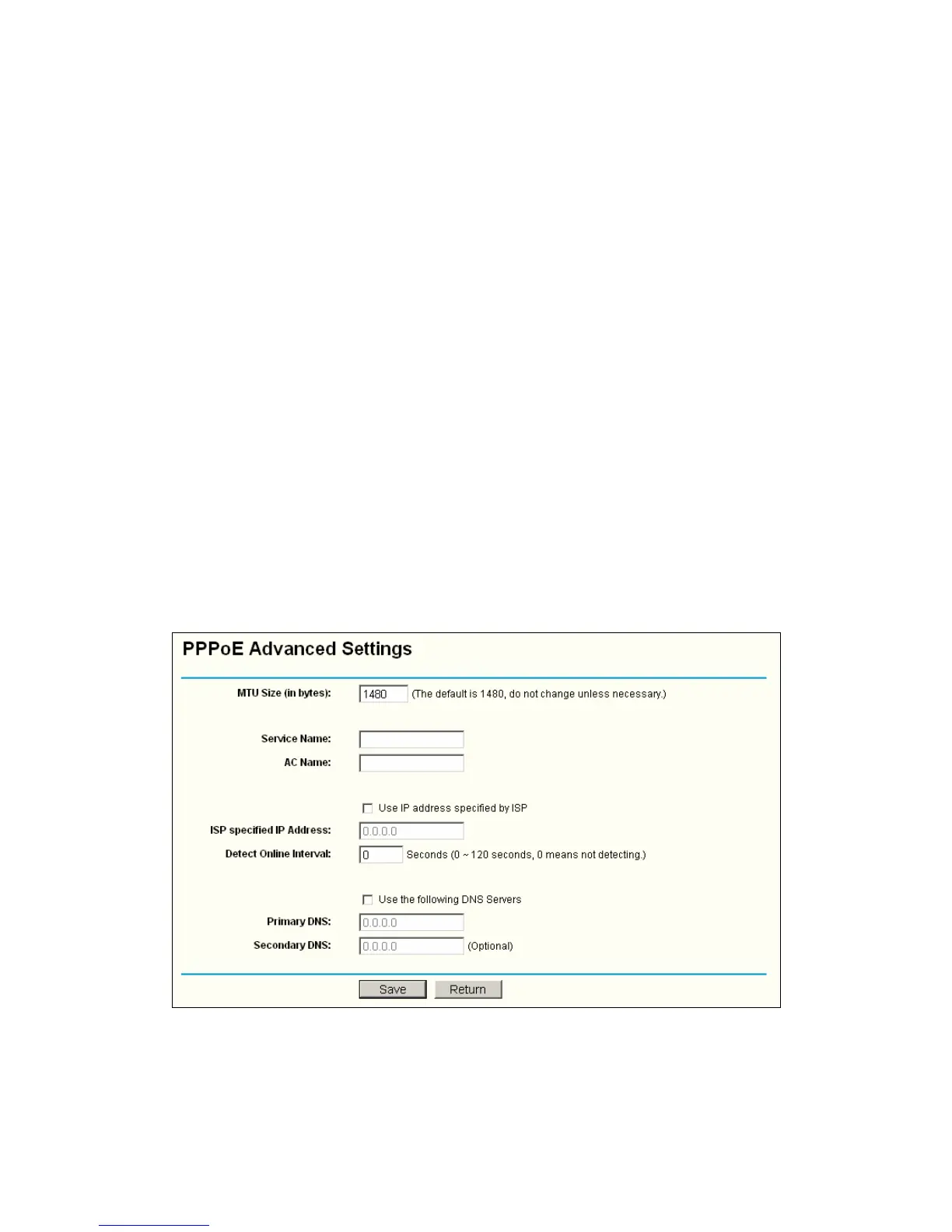 PPPoE Advanced Settings

MTU Size (in bytes): 1480 (The default is 1480, do not change unless necessary.)

Service Name:

AC Name:

Use IP address specified by ISP

ISP specified IP Address: 0.0.0.0

Detect Online Interval: 0 Seconds (0 ~ 120 seconds, 0 means not detecting.)

Use the following DNS Servers

Primary DNS: 0.0.0.0

Secondary DNS: 0.0.0.0 (Optional)

Save Return